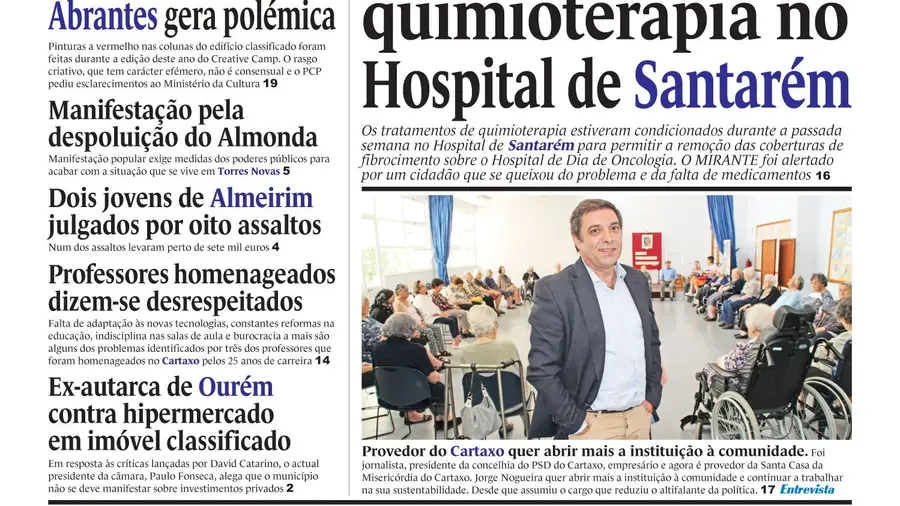 Abrantes gera polémica

Pinturas a vermelho nas colunas do edifício classificado foram feitas durante a edição deste ano do Creative Camp. O rasgo criativo, que tem carácter efémero, não é consensual e o PCP pediu esclarecimentos ao Ministério da Cultura 19

Manifestação pela despoluição do Almonda

Manifestação popular exige medidas dos poderes públicos para acabar com a situação que se vive em Torres Novas 5

Dois jovens de Almeirim julgados por oito assaltos

Num dos assaltos levaram perto de sete mil euros 4

Professores homenageados dizem-se desrespeitados

Falta de adaptação às novas tecnologias, constantes reformas na educação, indisciplina nas salas de aula e burocracia a mais são alguns dos problemas identificados por três dos professores que foram homenageados no Cartaxo pelos 25 anos de carreira 14

Ex-autarca de Ourém contra hipermercado em imóvel classificado

Em resposta às críticas lançadas por David Catarino, o actual presidente da câmara, Paulo Fonseca, alega que o município não se deve manifestar sobre investimentos privados 2

quimioterapia no Hospital de Santarém

Os tratamentos de quimioterapia estiveram condicionados durante a passada semana no Hospital de Santarém para permitir a remoção das coberturas de fibrocimento sobre o Hospital de Dia de Oncologia. O MIRANTE foi alertado por um cidadão que se queixou do problema e da falta de medicamentos 16

Provedor do Cartaxo quer abrir mais a instituição à comunidade. Foi jornalista, presidente da concelhia do PSD do Cartaxo, empresário e agora é provedor da Santa Casa da Misericórdia do Cartaxo. Jorge Nogueira quer abrir mais a instituição à comunidade e continuar a trabalhar na sua sustentabilidade. Desde que assumiu o cargo que reduziu o altifalante da política. 17 Entrevista